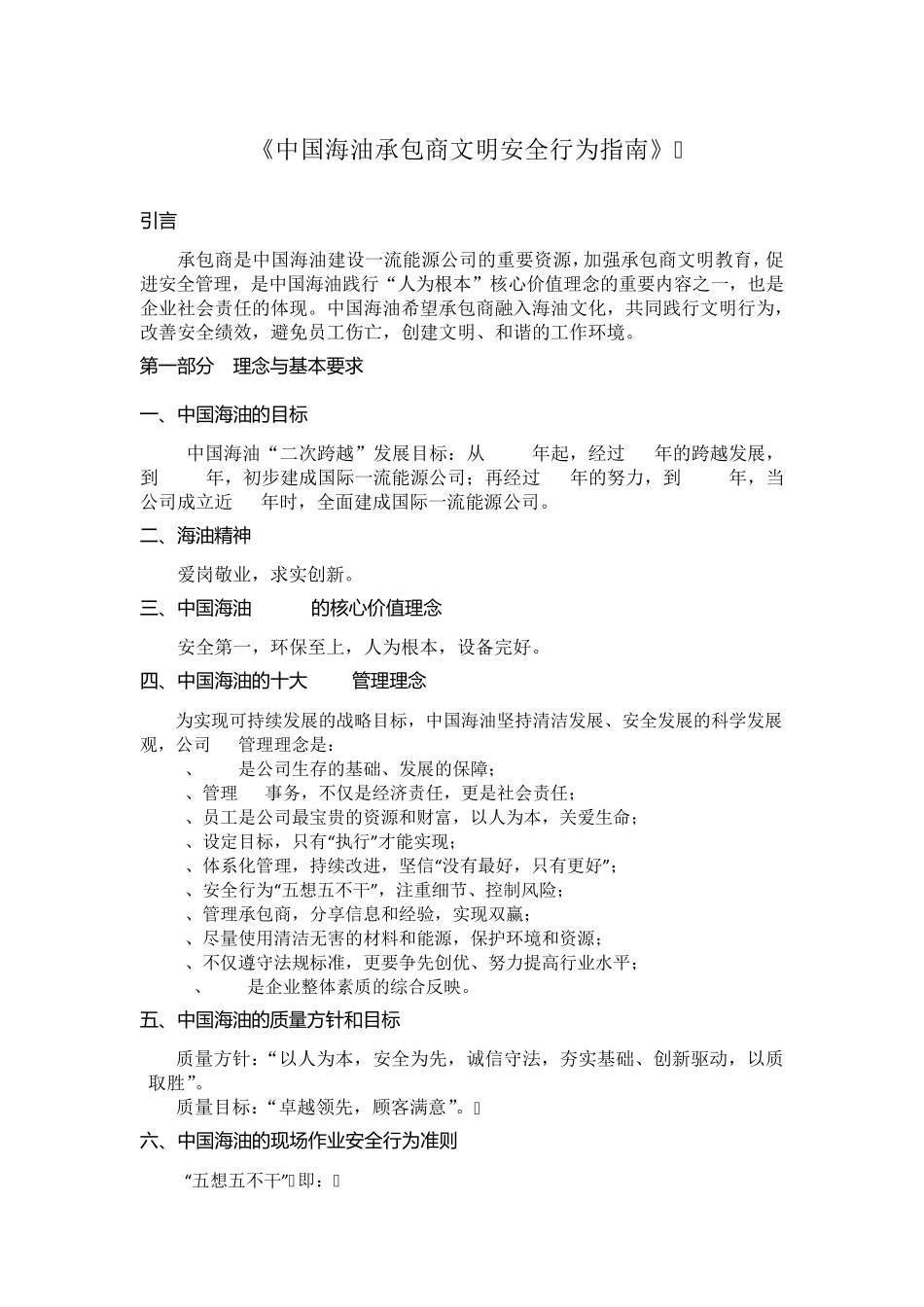 《中国海油承包商文明安全行为指南》

引言

承包商是中国海油建设一流能源公司的重要资源，加强承包商文明教育，促进安全管理，是中国海油践行“人为根本”核心价值理念的重要内容之一，也是企业社会责任的体现。中国海油希望承包商融入海油文化，共同践行文明行为，改善安全绩效，避免员工伤亡，创建文明、和谐的工作环境。

第一部分 理念与基本要求

一、中国海油的目标

中国海油“二次跨越”发展目标：从 年起，经过 年的跨越发展，到 年，初步建成国际一流能源公司；再经过 年的努力，到 年，当公司成立近 年时，全面建成国际一流能源公司。

二、海油精神

爱岗敬业，求实创新。

三、中国海油 的核心价值理念

安全第一，环保至上，人为根本，设备完好。

四、中国海油的十大 管理理念

为实现可持续发展的战略目标，中国海油坚持清洁发展、安全发展的科学发展观，公司 管理理念是：
、 是公司生存的基础、发展的保障；
、管理 事务，不仅是经济责任，更是社会责任；
、员工是公司最宝贵的资源和财富，以人为本，关爱生命；
、设定目标，只有“执行”才能实现；
、体系化管理，持续改进，坚信“没有最好，只有更好”；
、安全行为“五想五不干”，注重细节、控制风险；
、管理承包商，分享信息和经验，实现双赢；
、尽量使用清洁无害的材料和能源，保护环境和资源；
、不仅遵守法规标准，更要争先创优、努力提高行业水平；
、 是企业整体素质的综合反映。

五、中国海油的质量方针和目标

质量方针：“以人为本，安全为先，诚信守法，夯实基础、创新驱动，以质取胜”。
质量目标：“卓越领先，顾客满意”。

六、中国海油的现场作业安全行为准则

“五想五不干”即：